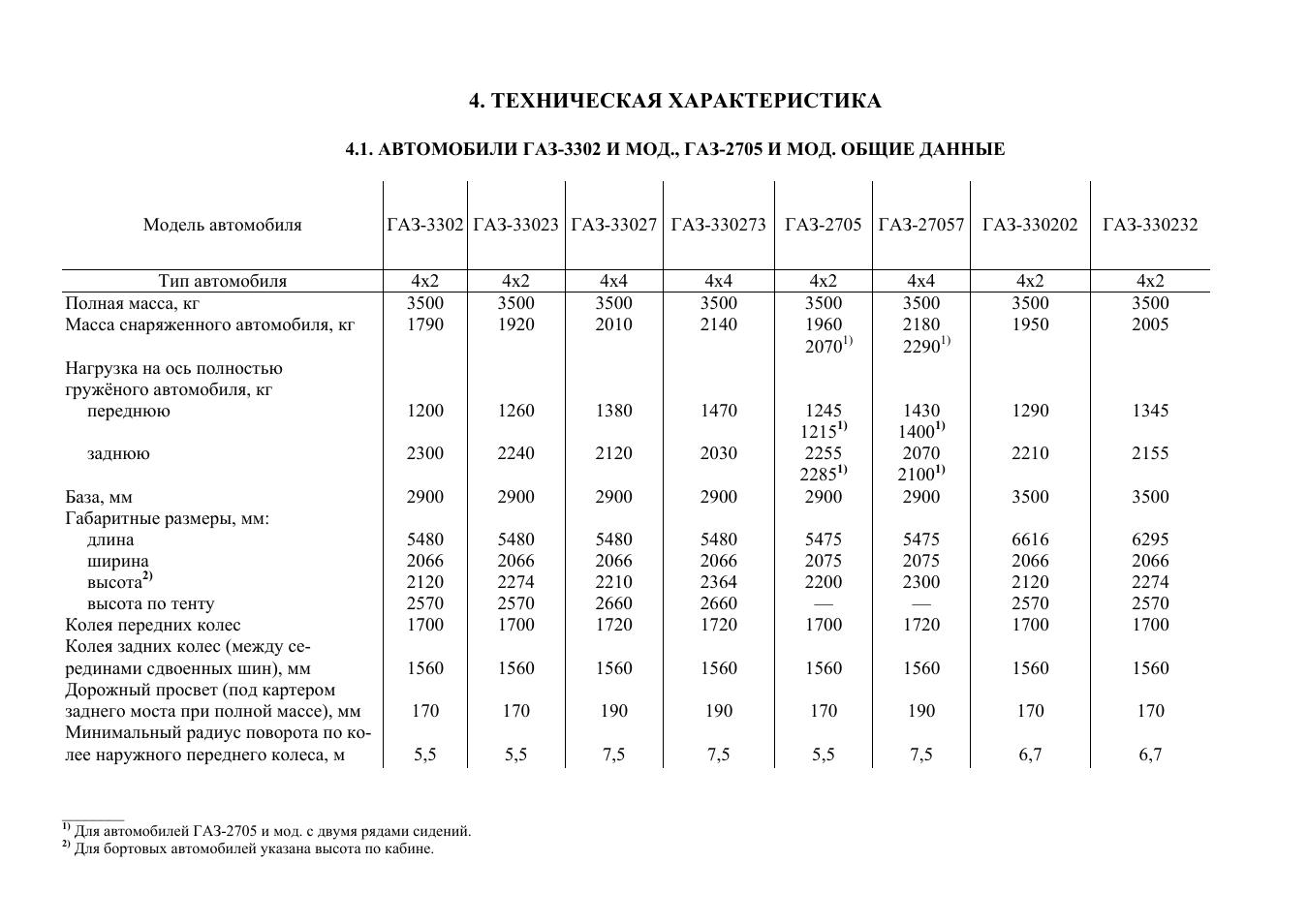 4. ТЕХНИЧЕСКАЯ ХАРАКТЕРИСТИКА

4.1. АВТОМОБИЛИ ГАЗ-3302 И МОД., ГАЗ-2705 И МОД. ОБЩИЕ ДАННЫЕ

| Модель автомобиля | ГАЗ-3302 | ГАЗ-33023 | ГАЗ-33027 | ГАЗ-330273 | ГАЗ-2705 | ГАЗ-27057 | ГАЗ-330202 | ГАЗ-330232 |
|---|---|---|---|---|---|---|---|---|
| Тип автомобиля | 4х2 | 4х2 | 4х4 | 4х4 | 4х2 | 4х4 | 4х2 | 4х2 |
| Полная масса, кг | 3500 | 3500 | 3500 | 3500 | 3500 | 3500 | 3500 | 3500 |
| Масса снаряженного автомобиля, кг | 1790 | 1920 | 2010 | 2140 | 1960 $2070^{1)}$ | 2180 $2290^{1)}$ | 1950 | 2005 |
| Нагрузка на ось полностью гружёного автомобиля, кг | | | | | | | | |
| переднюю | 1200 | 1260 | 1380 | 1470 | 1245 $1215^{1)}$ | 1430 $1400^{1)}$ | 1290 | 1345 |
| заднюю | 2300 | 2240 | 2120 | 2030 | 2255 $2285^{1)}$ | 2070 $2100^{1)}$ | 2210 | 2155 |
| База, мм | 2900 | 2900 | 2900 | 2900 | 2900 | 2900 | 3500 | 3500 |
| Габаритные размеры, мм: | | | | | | | | |
| длина | 5480 | 5480 | 5480 | 5480 | 5475 | 5475 | 6616 | 6295 |
| ширина | 2066 | 2066 | 2066 | 2066 | 2075 | 2075 | 2066 | 2066 |
| высота$^{2)}$ | 2120 | 2274 | 2210 | 2364 | 2200 | 2300 | 2120 | 2274 |
| высота по тенту | 2570 | 2570 | 2660 | 2660 | — | — | 2570 | 2570 |
| Колея передних колес | 1700 | 1700 | 1720 | 1720 | 1700 | 1720 | 1700 | 1700 |
| Колея задних колес (между серединами сдвоенных шин), мм | 1560 | 1560 | 1560 | 1560 | 1560 | 1560 | 1560 | 1560 |
| Дорожный просвет (под картером заднего моста при полной массе), мм | 170 | 170 | 190 | 190 | 170 | 190 | 170 | 170 |
| Минимальный радиус поворота по колее наружного переднего колеса, м | 5,5 | 5,5 | 7,5 | 7,5 | 5,5 | 7,5 | 6,7 | 6,7 |

$^{1)}$ Для автомобилей ГАЗ-2705 и мод. с двумя рядами сидений.
$^{2)}$ Для бортовых автомобилей указана высота по кабине.